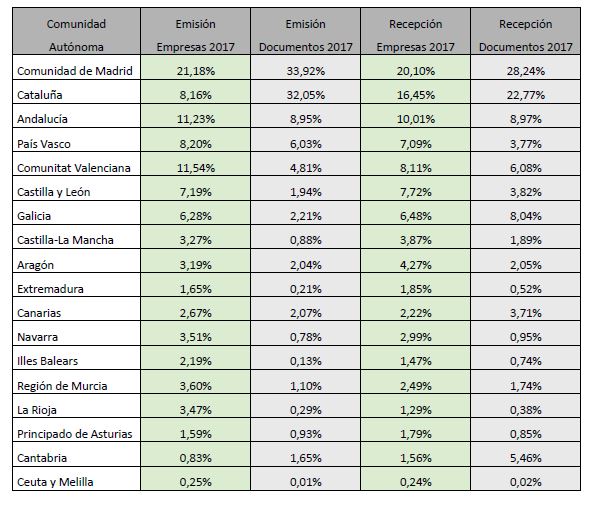 | Comunidad Autónoma | Emisión Empresas 2017 | Emisión Documentos 2017 | Recepción Empresas 2017 | Recepción Documentos 2017 |
|---|---|---|---|---|
| Comunidad de Madrid | 21,18% | 33,92% | 20,10% | 28,24% |
| Cataluña | 8,16% | 32,05% | 16,45% | 22,77% |
| Andalucía | 11,23% | 8,95% | 10,01% | 8,97% |
| País Vasco | 8,20% | 6,03% | 7,09% | 3,77% |
| Comunitat Valenciana | 11,54% | 4,81% | 8,11% | 6,08% |
| Castilla y León | 7,19% | 1,94% | 7,72% | 3,82% |
| Galicia | 6,28% | 2,21% | 6,48% | 8,04% |
| Castilla-La Mancha | 3,27% | 0,88% | 3,87% | 1,89% |
| Aragón | 3,19% | 2,04% | 4,27% | 2,05% |
| Extremadura | 1,65% | 0,21% | 1,85% | 0,52% |
| Canarias | 2,67% | 2,07% | 2,22% | 3,71% |
| Navarra | 3,51% | 0,78% | 2,99% | 0,95% |
| Illes Balears | 2,19% | 0,13% | 1,47% | 0,74% |
| Región de Murcia | 3,60% | 1,10% | 2,49% | 1,74% |
| La Rioja | 3,47% | 0,29% | 1,29% | 0,38% |
| Principado de Asturias | 1,59% | 0,93% | 1,79% | 0,85% |
| Cantabria | 0,83% | 1,65% | 1,56% | 5,46% |
| Ceuta y Melilla | 0,25% | 0,01% | 0,24% | 0,02% |